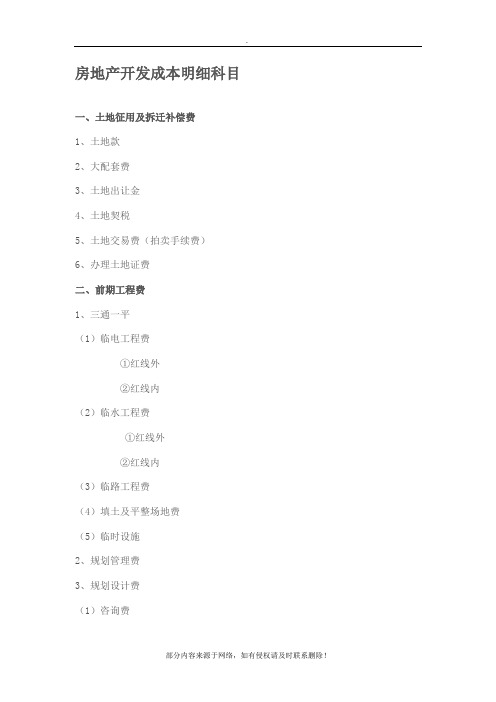 .

房地产开发成本明细科目

一、土地征用及拆迁补偿费

1、土地款

2、大配套费

3、土地出让金

4、土地契税

5、土地交易费（拍卖手续费）

6、办理土地证费

二、前期工程费

1、三通一平

（1）临电工程费

①红线外

②红线内

（2）临水工程费

①红线外

②红线内

（3）临路工程费

（4）填土及平整场地费

（5）临时设施

2、规划管理费

3、规划设计费

（1）咨询费

部分内容来源于网络，如有侵权请及时联系删除！